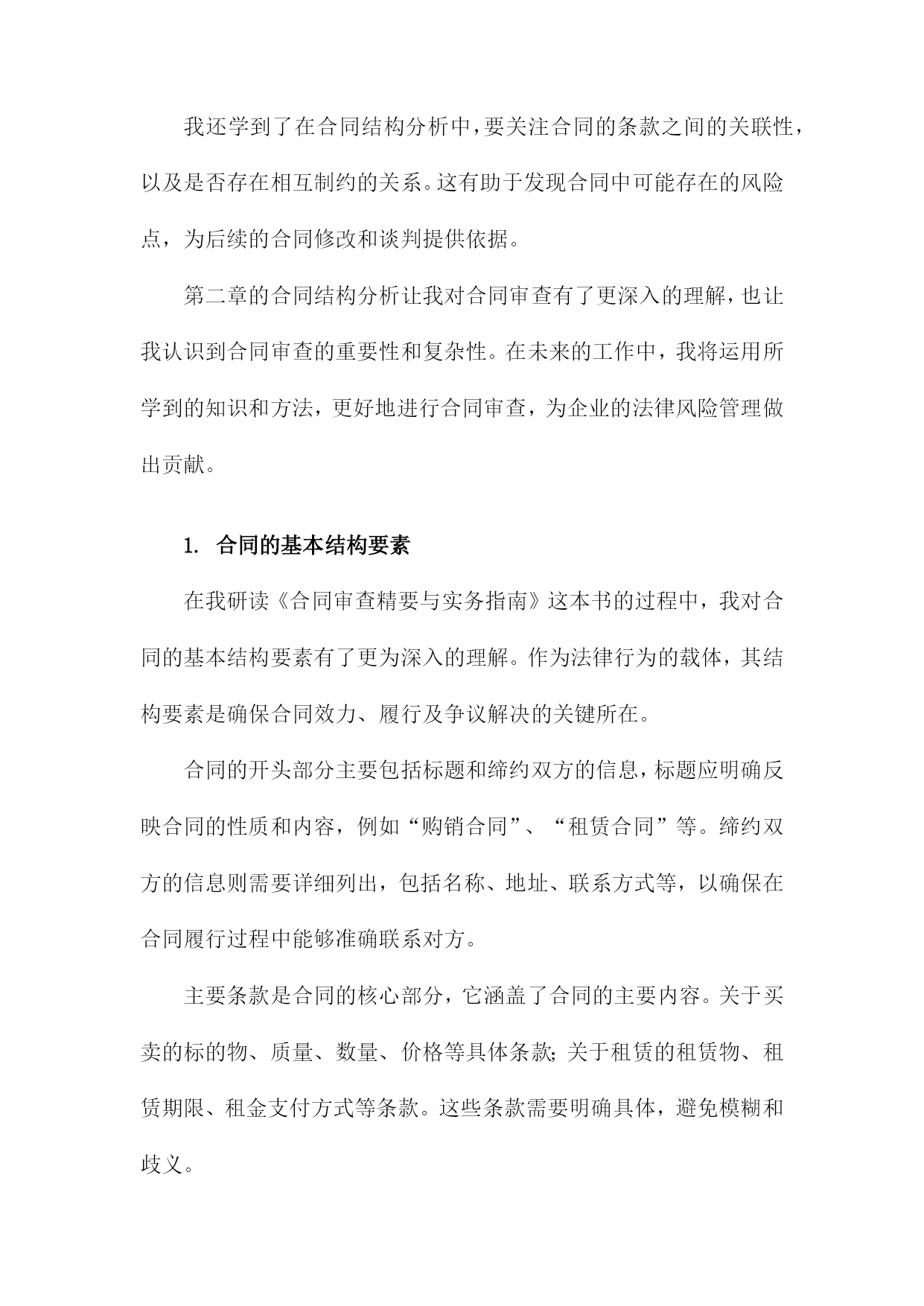 我还学到了在合同结构分析中，要关注合同的条款之间的关联性，以及是否存在相互制约的关系。这有助于发现合同中可能存在的风险点，为后续的合同修改和谈判提供依据。

第二章的合同结构分析让我对合同审查有了更深入的理解，也让我认识到合同审查的重要性和复杂性。在未来的工作中，我将运用所学到的知识和方法，更好地进行合同审查，为企业的法律风险管理做出贡献。

1. 合同的基本结构要素

在我研读《合同审查精要与实务指南》这本书的过程中，我对合同的基本结构要素有了更为深入的理解。作为法律行为的载体，其结构要素是确保合同效力、履行及争议解决的关键所在。

合同的开头部分主要包括标题和缔约双方的信息，标题应明确反映合同的性质和内容，例如“购销合同”、“租赁合同”等。缔约双方的信息则需要详细列出，包括名称、地址、联系方式等，以确保在合同履行过程中能够准确联系对方。

主要条款是合同的核心部分，它涵盖了合同的主要内容。关于买卖的标的物、质量、数量、价格等具体条款；关于租赁的租赁物、租赁期限、租金支付方式等条款。这些条款需要明确具体，避免模糊和歧义。